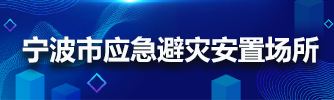 宁波市应急避灾安置场所